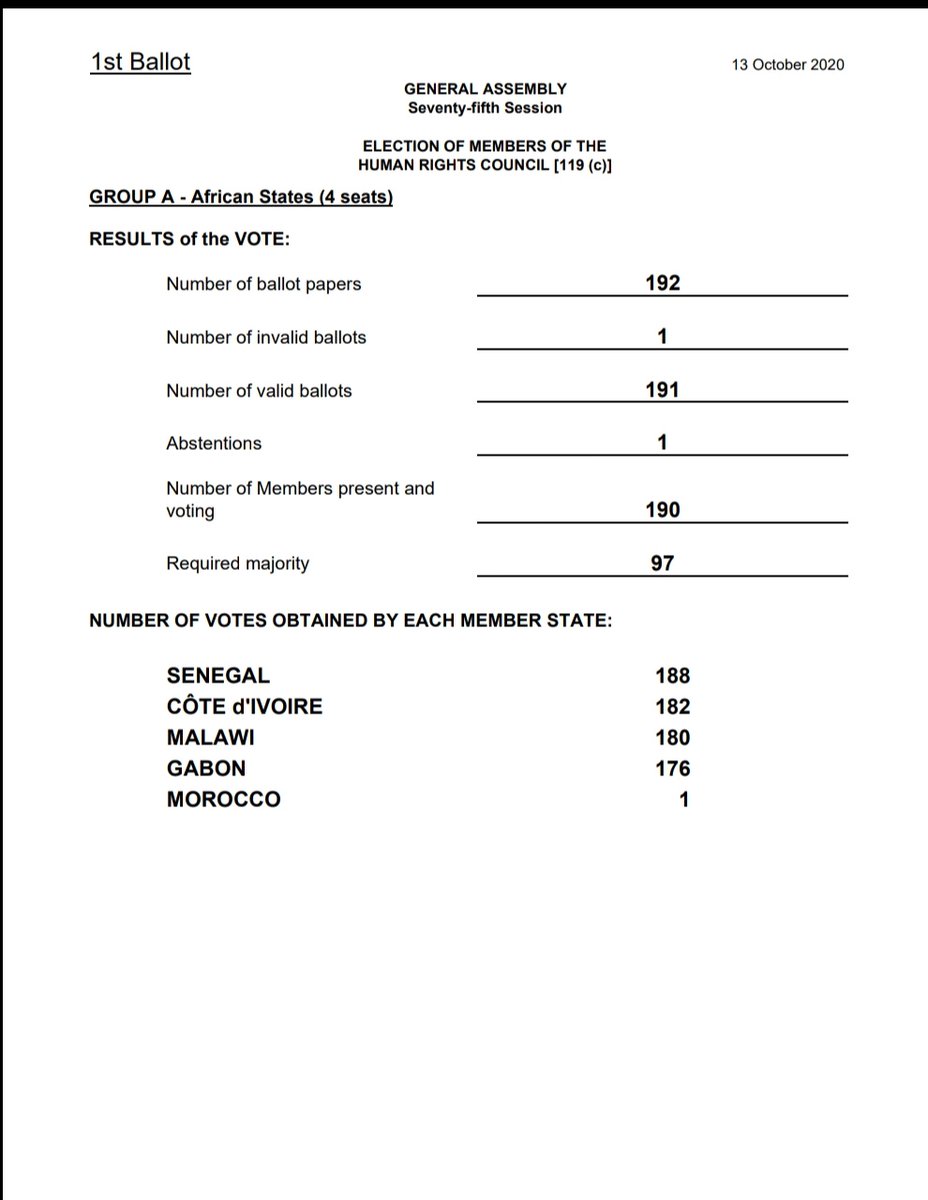 1st Ballot

13 October 2020

GENERAL ASSEMBLY
Seventy-fifth Session

ELECTION OF MEMBERS OF THE
HUMAN RIGHTS COUNCIL [119 (c)]

GROUP A - African States (4 seats)

RESULTS of the VOTE:

| | |
|---|---|
| Number of ballot papers | 192 |
| Number of invalid ballots | 1 |
| Number of valid ballots | 191 |
| Abstentions | 1 |
| Number of Members present and voting | 190 |
| Required majority | 97 |

NUMBER OF VOTES OBTAINED BY EACH MEMBER STATE:

| | |
|---|---|
| SENEGAL | 188 |
| CÔTE d'IVOIRE | 182 |
| MALAWI | 180 |
| GABON | 176 |
| MOROCCO | 1 |